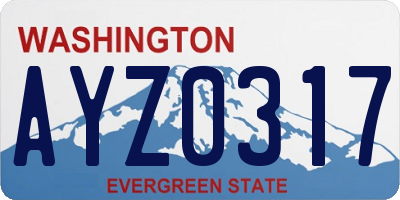 WASHINGTON

AYZ0317

EVERGREEN STATE